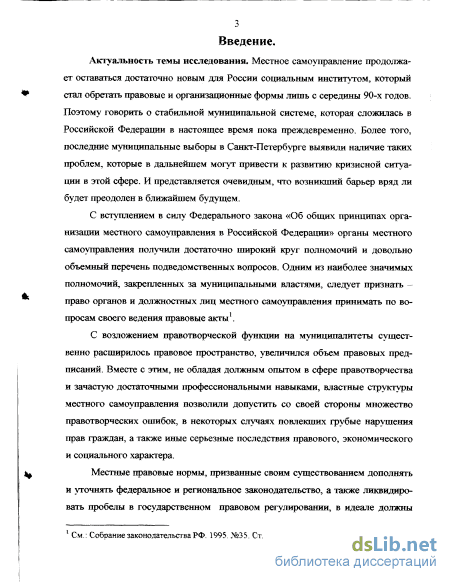 3

Введение.

Актуальность темы исследования. Местное самоуправление продолжает оставаться достаточно новым для России социальным институтом, который стал обретать правовые и организационные формы лишь с середины 90-х годов. Поэтому говорить о стабильной муниципальной системе, которая сложилась в Российской Федерации в настоящее время пока преждевременно. Более того, последние муниципальные выборы в Санкт-Петербурге выявили наличие таких проблем, которые в дальнейшем могут привести к развитию кризисной ситуации в этой сфере. И представляется очевидным, что возникший барьер вряд ли будет преодолен в ближайшем будущем.

С вступлением в силу Федерального закона «Об общих принципах организации местного самоуправления в Российской Федерации» органы местного самоуправления получили достаточно широкий круг полномочий и довольно объемный перечень подведомственных вопросов. Одним из наиболее значимых полномочий, закрепленных за муниципальными властями, следует признать – право органов и должностных лиц местного самоуправления принимать по вопросам своего ведения правовые акты$^1$.

С возложением правотворческой функции на муниципалитеты существенно расширилось правовое пространство, увеличился объем правовых предписаний. Вместе с этим, не обладая должным опытом в сфере правотворчества и зачастую достаточными профессиональными навыками, властные структуры местного самоуправления позволили допустить со своей стороны множество правотворческих ошибок, в некоторых случаях повлекших грубые нарушения прав граждан, а также иные серьезные последствия правового, экономического и социального характера.

Местные правовые нормы, призванные своим существованием дополнять и уточнять федеральное и региональное законодательство, а также ликвидировать пробелы в государственном правовом регулировании, в идеале должны

$^1$ См.: Собрание законодательства РФ. 1995. №35. Ст.

dsLib.net
библиотека диссертаций